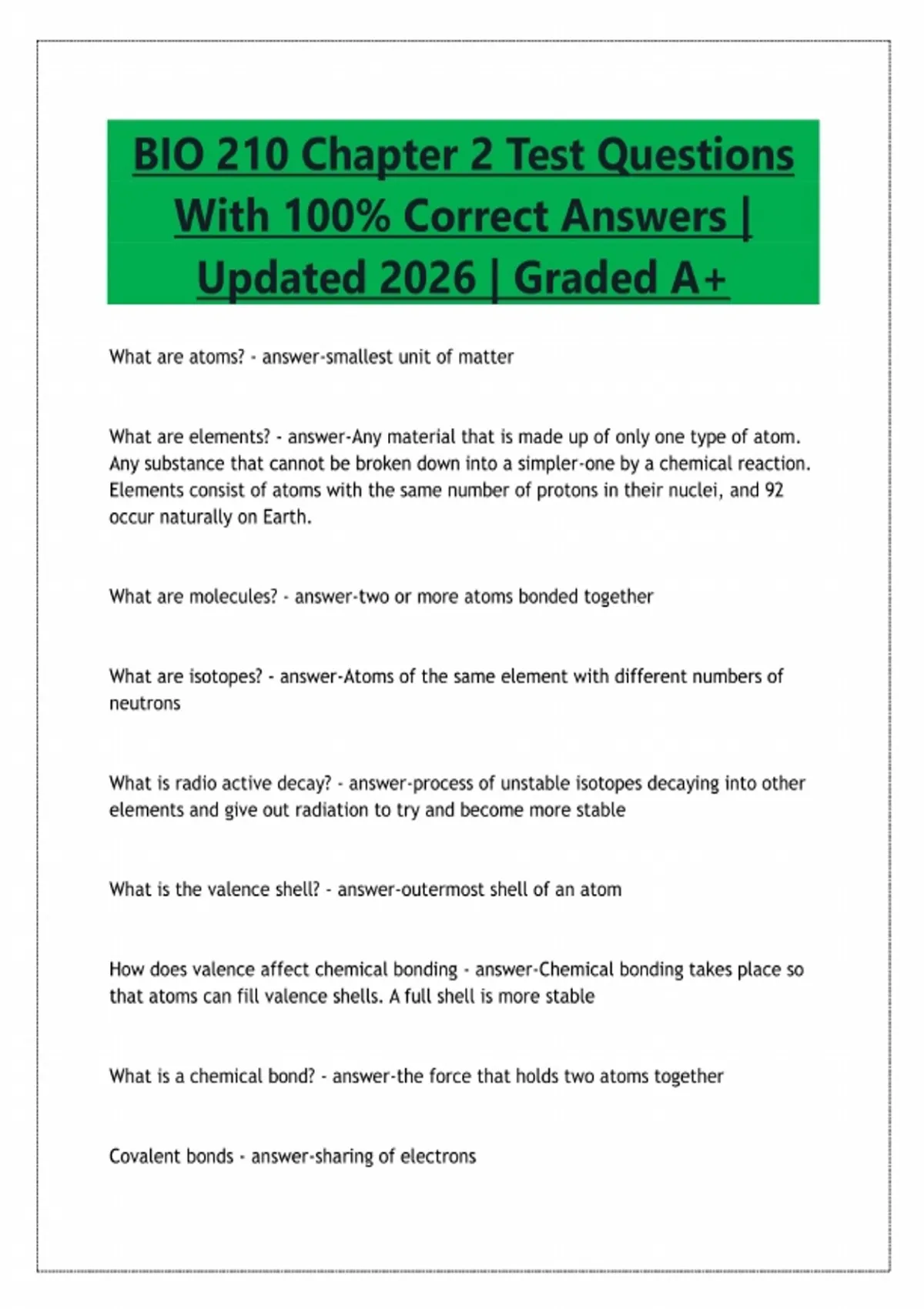 BIO 210 Chapter 2 Test Questions With 100% Correct Answers | Updated 2026 | Graded A+

What are atoms? - answer-smallest unit of matter

What are elements? - answer-Any material that is made up of only one type of atom. Any substance that cannot be broken down into a simpler-one by a chemical reaction. Elements consist of atoms with the same number of protons in their nuclei, and 92 occur naturally on Earth.

What are molecules? - answer-two or more atoms bonded together

What are isotopes? - answer-Atoms of the same element with different numbers of neutrons

What is radio active decay? - answer-process of unstable isotopes decaying into other elements and give out radiation to try and become more stable

What is the valence shell? - answer-outermost shell of an atom

How does valence affect chemical bonding - answer-Chemical bonding takes place so that atoms can fill valence shells. A full shell is more stable

What is a chemical bond? - answer-the force that holds two atoms together

Covalent bonds - answer-sharing of electrons